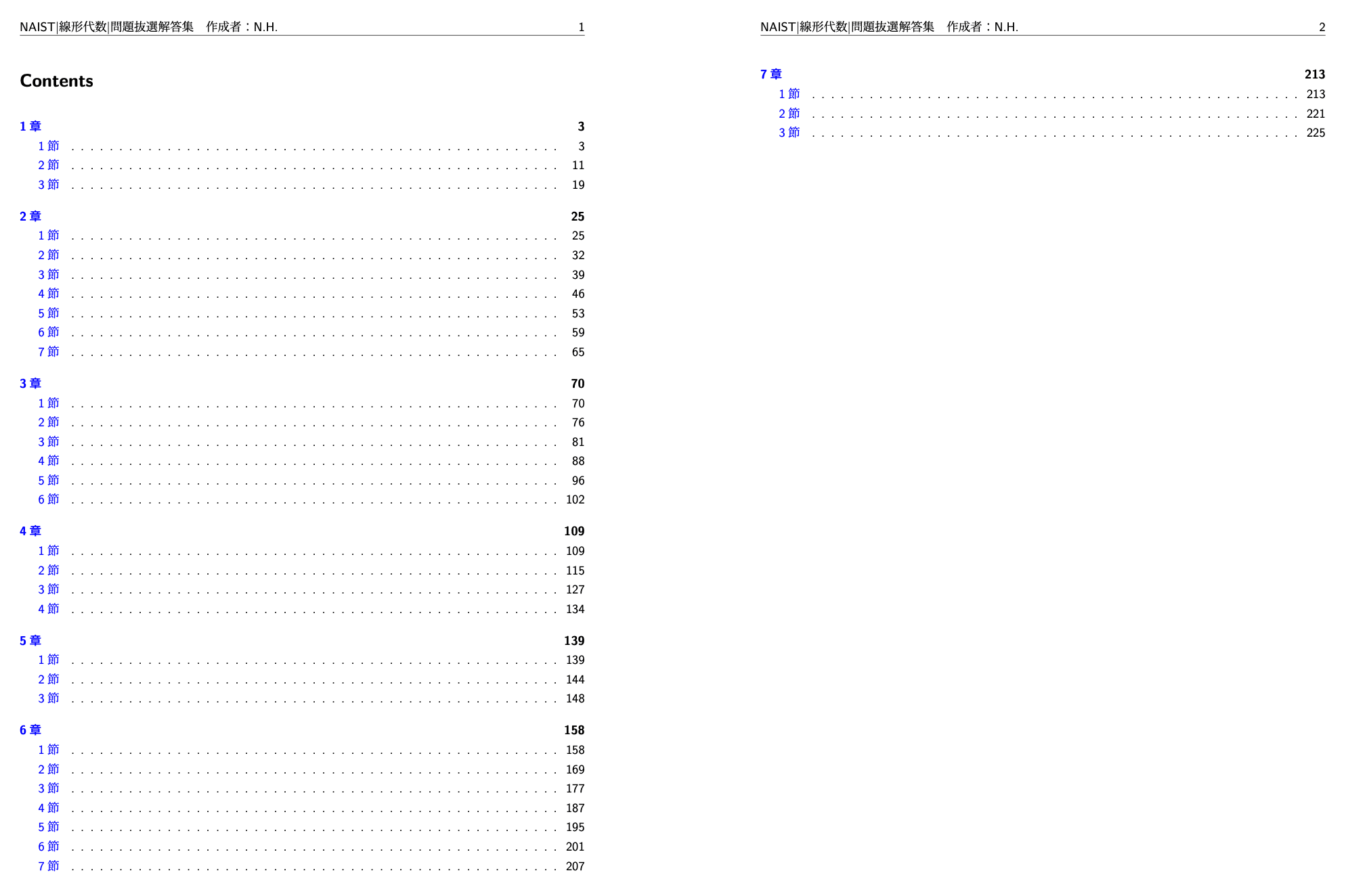 NAIST|線形代数|問題抜選解答集 作成者：N.H. 1

Contents

1章 3
1節 3
2節 11
3節 19

2章 25
1節 25
2節 32
3節 39
4節 46
5節 53
6節 59
7節 65

3章 70
1節 70
2節 76
3節 81
4節 88
5節 96
6節 102

4章 109
1節 109
2節 115
3節 127
4節 134

5章 139
1節 139
2節 144
3節 148

6章 158
1節 158
2節 169
3節 177
4節 187
5節 195
6節 201
7節 207

NAIST|線形代数|問題抜選解答集 作成者：N.H. 2

7章 213
1節 213
2節 221
3節 225